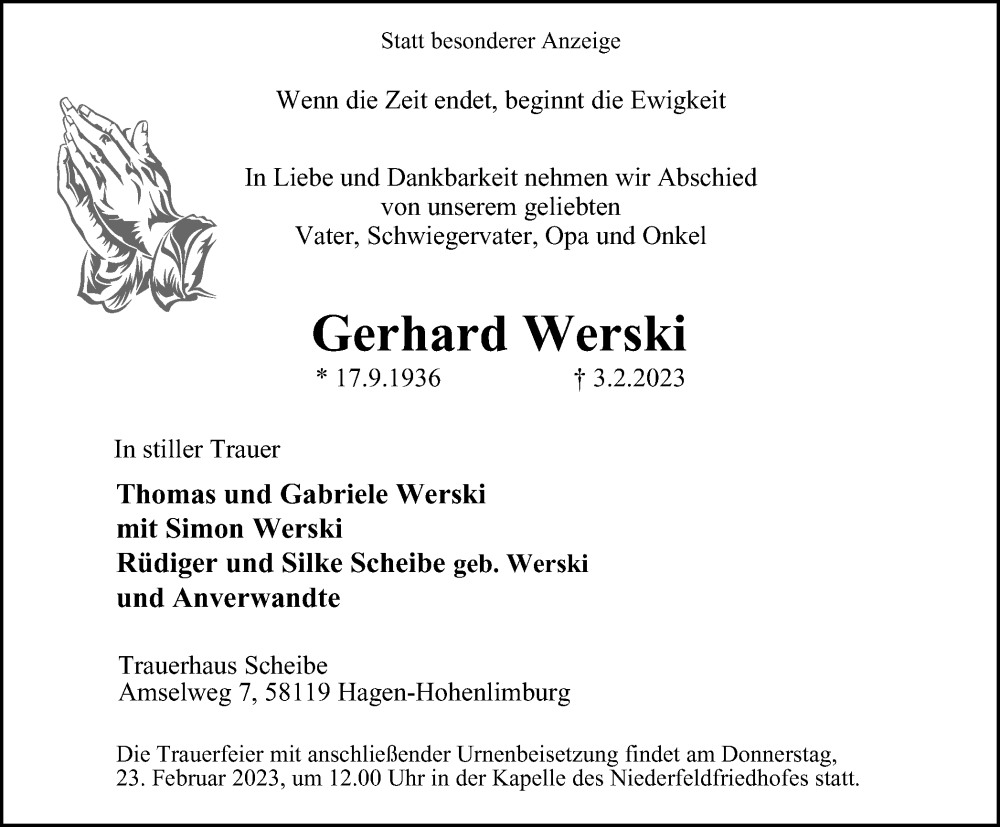 Statt besonderer Anzeige

Wenn die Zeit endet, beginnt die Ewigkeit

In Liebe und Dankbarkeit nehmen wir Abschied
von unserem geliebten
Vater, Schwiegervater, Opa und Onkel

Gerhard Werski

* 17.9.1936 † 3.2.2023

In stiller Trauer

Thomas und Gabriele Werski
mit Simon Werski
Rüdiger und Silke Scheibe geb. Werski
und Anverwandte

Trauerhaus Scheibe
Amselweg 7, 58119 Hagen-Hohenlimburg

Die Trauerfeier mit anschließender Urnenbeisetzung findet am Donnerstag, 23. Februar 2023, um 12.00 Uhr in der Kapelle des Niederfeldfriedhofes statt.